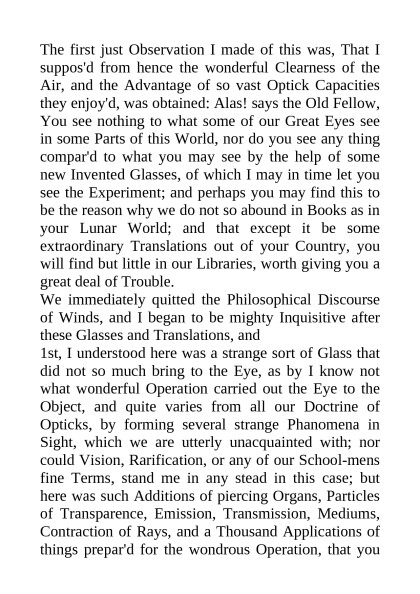 The first just Observation I made of this was, That I suppos'd from hence the wonderful Clearness of the Air, and the Advantage of so vast Optick Capacities they enjoy'd, was obtained: Alas! says the Old Fellow, You see nothing to what some of our Great Eyes see in some Parts of this World, nor do you see any thing compar'd to what you may see by the help of some new Invented Glasses, of which I may in time let you see the Experiment; and perhaps you may find this to be the reason why we do not so abound in Books as in your Lunar World; and that except it be some extraordinary Translations out of your Country, you will find but little in our Libraries, worth giving you a great deal of Trouble.
We immediately quitted the Philosophical Discourse of Winds, and I began to be mighty Inquisitive after these Glasses and Translations, and
1st, I understood here was a strange sort of Glass that did not so much bring to the Eye, as by I know not what wonderful Operation carried out the Eye to the Object, and quite varies from all our Doctrine of Opticks, by forming several strange Phanomena in Sight, which we are utterly unacquainted with; nor could Vision, Rarification, or any of our School-mens fine Terms, stand me in any stead in this case; but here was such Additions of piercing Organs, Particles of Transparence, Emission, Transmission, Mediums, Contraction of Rays, and a Thousand Applications of things prepar'd for the wondrous Operation, that you